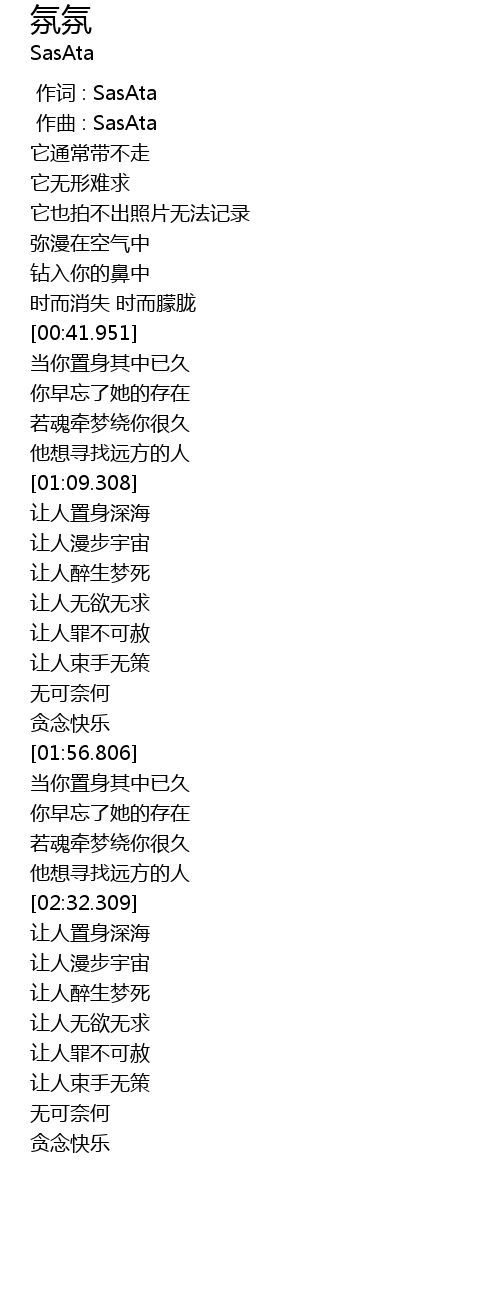 氛氛
SasAta

作词 : SasAta
作曲 : SasAta
它通常带不走
它无形难求
它也拍不出照片无法记录
弥漫在空气中
钻入你的鼻中
时而消失 时而朦胧
[00:41.951]
当你置身其中已久
你早忘了她的存在
若魂牵梦绕你很久
他想寻找远方的人
[01:09.308]
让人置身深海
让人漫步宇宙
让人醉生梦死
让人无欲无求
让人罪不可赦
让人束手无策
无可奈何
贪念快乐
[01:56.806]
当你置身其中已久
你早忘了她的存在
若魂牵梦绕你很久
他想寻找远方的人
[02:32.309]
让人置身深海
让人漫步宇宙
让人醉生梦死
让人无欲无求
让人罪不可赦
让人束手无策
无可奈何
贪念快乐